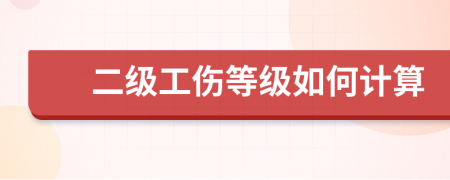 二级工伤等级如何计算